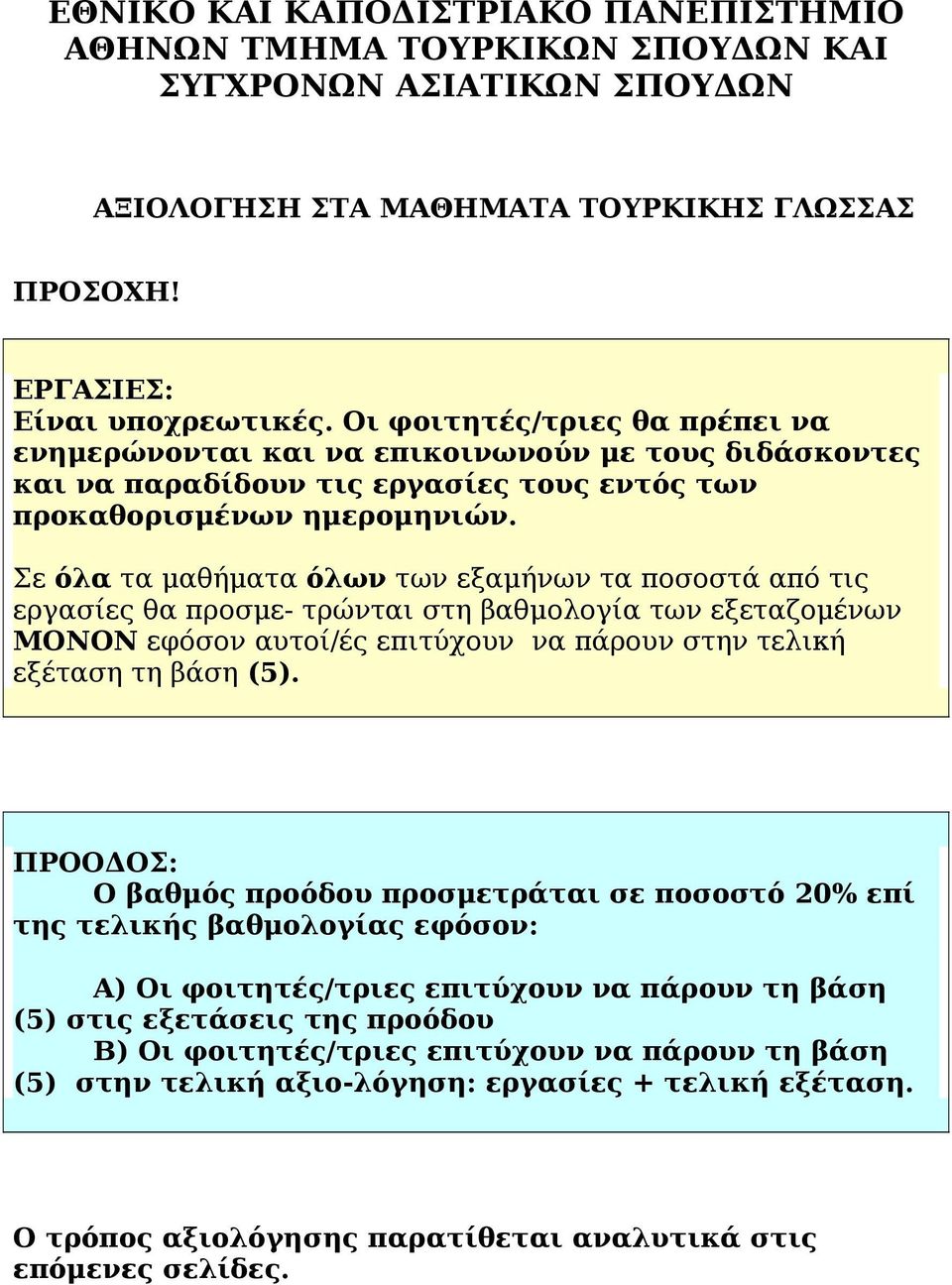 ΕΘΝΙΚΟ ΚΑΙ ΚΑΠΟΔΙΣΤΡΙΑΚΟ ΠΑΝΕΠΙΣΤΗΜΙΟ ΑΘΗΝΩΝ ΤΜΗΜΑ ΤΟΥΡΚΙΚΩΝ ΣΠΟΥΔΩΝ ΚΑΙ ΣΥΓΧΡΟΝΩΝ ΑΣΙΑΤΙΚΩΝ ΣΠΟΥΔΩΝ

ΑΞΙΟΛΟΓΗΣΗ ΣΤΑ ΜΑΘΗΜΑΤΑ ΤΟΥΡΚΙΚΗΣ ΓΛΩΣΣΑΣ

ΠΡΟΣΟΧΗ!

ΕΡΓΑΣΙΕΣ:
Είναι υποχρεωτικές. Οι φοιτητές/τριες θα πρέπει να ενημερώνονται και να επικοινωνούν με τους διδάσκοντες και να παραδίδουν τις εργασίες τους εντός των προκαθορισμένων ημερομηνιών.

Σε όλα τα μαθήματα όλων των εξαμήνων τα ποσοστά από τις εργασίες θα προσμε- τρώνται στη βαθμολογία των εξεταζομένων ΜΟΝΟΝ εφόσον αυτοί/ές επιτύχουν να πάρουν στην τελική εξέταση τη βάση (5).

ΠΡΟΟΔΟΣ:
Ο βαθμός προόδου προσμετράται σε ποσοστό 20% επί της τελικής βαθμολογίας εφόσον:

Α) Οι φοιτητές/τριες επιτύχουν να πάρουν τη βάση (5) στις εξετάσεις της προόδου
Β) Οι φοιτητές/τριες επιτύχουν να πάρουν τη βάση (5) στην τελική αξιο-λόγηση: εργασίες + τελική εξέταση.

Ο τρόπος αξιολόγησης παρατίθεται αναλυτικά στις επόμενες σελίδες.